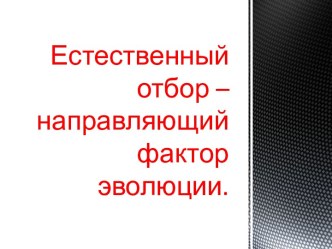 Естественный отбор – направляющий фактор эволюции.